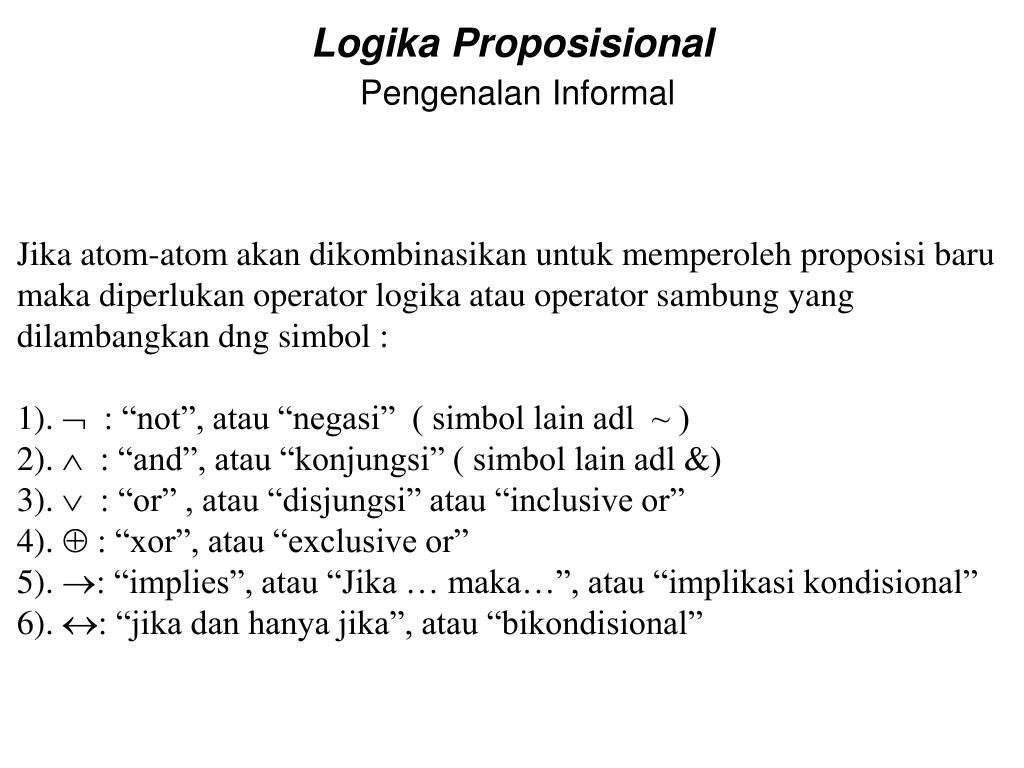 Logika Proposisional
Pengenalan Informal

Jika atom-atom akan dikombinasikan untuk memperoleh proposisi baru maka diperlukan operator logika atau operator sambung yang dilambangkan dng simbol :

1). $\neg$ : “not”, atau “negasi” ( simbol lain adl ~ )
2). $\wedge$ : “and”, atau “konjungsi” ( simbol lain adl &)
3). $\vee$ : “or” , atau “disjungsi” atau “inclusive or”
4). $\oplus$ : “xor”, atau “exclusive or”
5). $\rightarrow$: “implies”, atau “Jika … maka…”, atau “implikasi kondisional”
6). $\leftrightarrow$: “jika dan hanya jika”, atau “bikondisional”